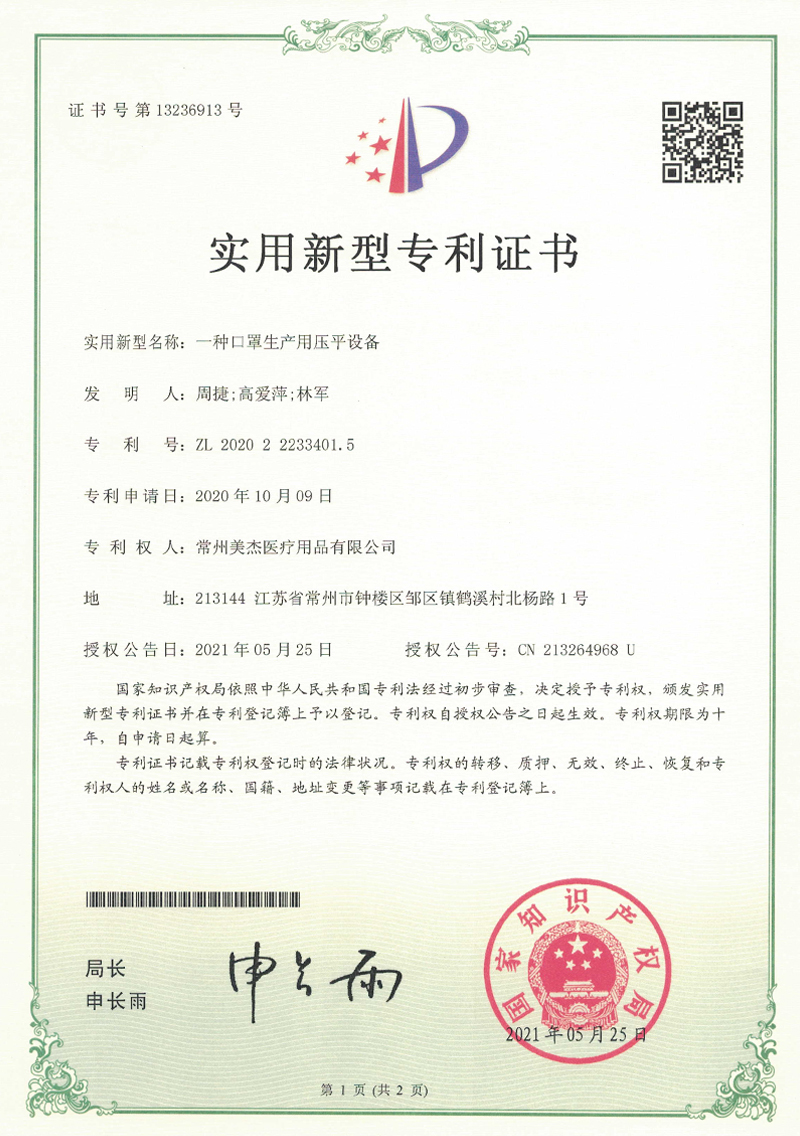 证书号第13236913号

实用新型专利证书

实用新型名称：一种口罩生产用压平设备

发 明 人：周捷；高爱萍；林军

专 利 号：ZL 2020 2 2233401.5

专利申请日：2020年10月09日

专 利 权 人：常州美杰医疗用品有限公司

地 址：213144 江苏省常州市钟楼区邹区镇鹤溪村北杨路1号

授权公告日：2021年05月25日 授权公告号：CN 213264968 U

国家知识产权局依照中华人民共和国专利法经过初步审查，决定授予专利权，颁发实用新型专利证书并在专利登记簿上予以登记。专利权自授权公告之日起生效。专利权期限为十年，自申请日起算。

专利证书记载专利权登记时的法律状况。专利权的转移、质押、无效、终止、恢复和专利权人的姓名或名称、国籍、地址变更等事项记载在专利登记簿上。

局长
申长雨

申长雨

国家知识产权局

2021年05月25日

第1页（共2页）